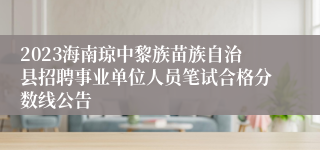 2023海南琼中黎族苗族自治县招聘事业单位人员笔试合格分数线公告